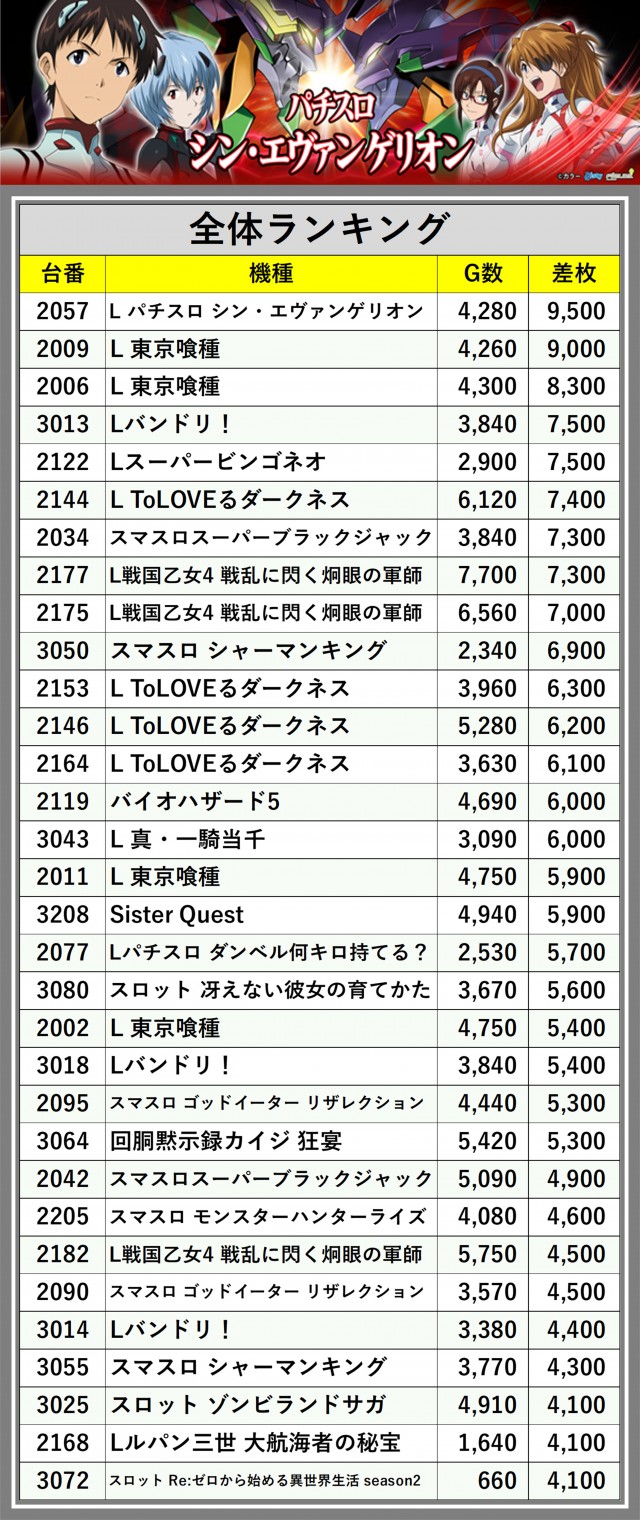 パチスロ
シン・エヴァンゲリオン

全体ランキング

| 台番 | 機種 | G数 | 差枚 |
|---|---|---|---|
| 2057 | L パチスロ シン・エヴァンゲリオン | 4,280 | 9,500 |
| 2009 | L 東京喰種 | 4,260 | 9,000 |
| 2006 | L 東京喰種 | 4,300 | 8,300 |
| 3013 | Lバンドリ！ | 3,840 | 7,500 |
| 2122 | Lスーパービンゴネオ | 2,900 | 7,500 |
| 2144 | L ToLOVEるダークネス | 6,120 | 7,400 |
| 2034 | スマスロスーパーブラックジャック | 3,840 | 7,300 |
| 2177 | L戦国乙女4 戦乱に閃く炯眼の軍師 | 7,700 | 7,300 |
| 2175 | L戦国乙女4 戦乱に閃く炯眼の軍師 | 6,560 | 7,000 |
| 3050 | スマスロ シャーマンキング | 2,340 | 6,900 |
| 2153 | L ToLOVEるダークネス | 3,960 | 6,300 |
| 2146 | L ToLOVEるダークネス | 5,280 | 6,200 |
| 2164 | L ToLOVEるダークネス | 3,630 | 6,100 |
| 2119 | バイオハザード5 | 4,690 | 6,000 |
| 3043 | L 真・一騎当千 | 3,090 | 6,000 |
| 2011 | L 東京喰種 | 4,750 | 5,900 |
| 3208 | Sister Quest | 4,940 | 5,900 |
| 2077 | Lパチスロ ダンベル何キロ持てる？ | 2,530 | 5,700 |
| 3080 | スロット 冴えない彼女の育てかた | 3,670 | 5,600 |
| 2002 | L 東京喰種 | 4,750 | 5,400 |
| 3018 | Lバンドリ！ | 3,840 | 5,400 |
| 2095 | スマスロ ゴッドイーター リザレクション | 4,440 | 5,300 |
| 3064 | 回胴黙示録カイジ 狂宴 | 5,420 | 5,300 |
| 2042 | スマスロスーパーブラックジャック | 5,090 | 4,900 |
| 2205 | スマスロ モンスターハンターライズ | 4,080 | 4,600 |
| 2182 | L戦国乙女4 戦乱に閃く炯眼の軍師 | 5,750 | 4,500 |
| 2090 | スマスロ ゴッドイーター リザレクション | 3,570 | 4,500 |
| 3014 | Lバンドリ！ | 3,380 | 4,400 |
| 3055 | スマスロ シャーマンキング | 3,770 | 4,300 |
| 3025 | スロット ゾンビランドサガ | 4,910 | 4,100 |
| 2168 | Lルパン三世 大航海者の秘宝 | 1,640 | 4,100 |
| 3072 | スロット Re:ゼロから始める異世界生活 season2 | 660 | 4,100 |